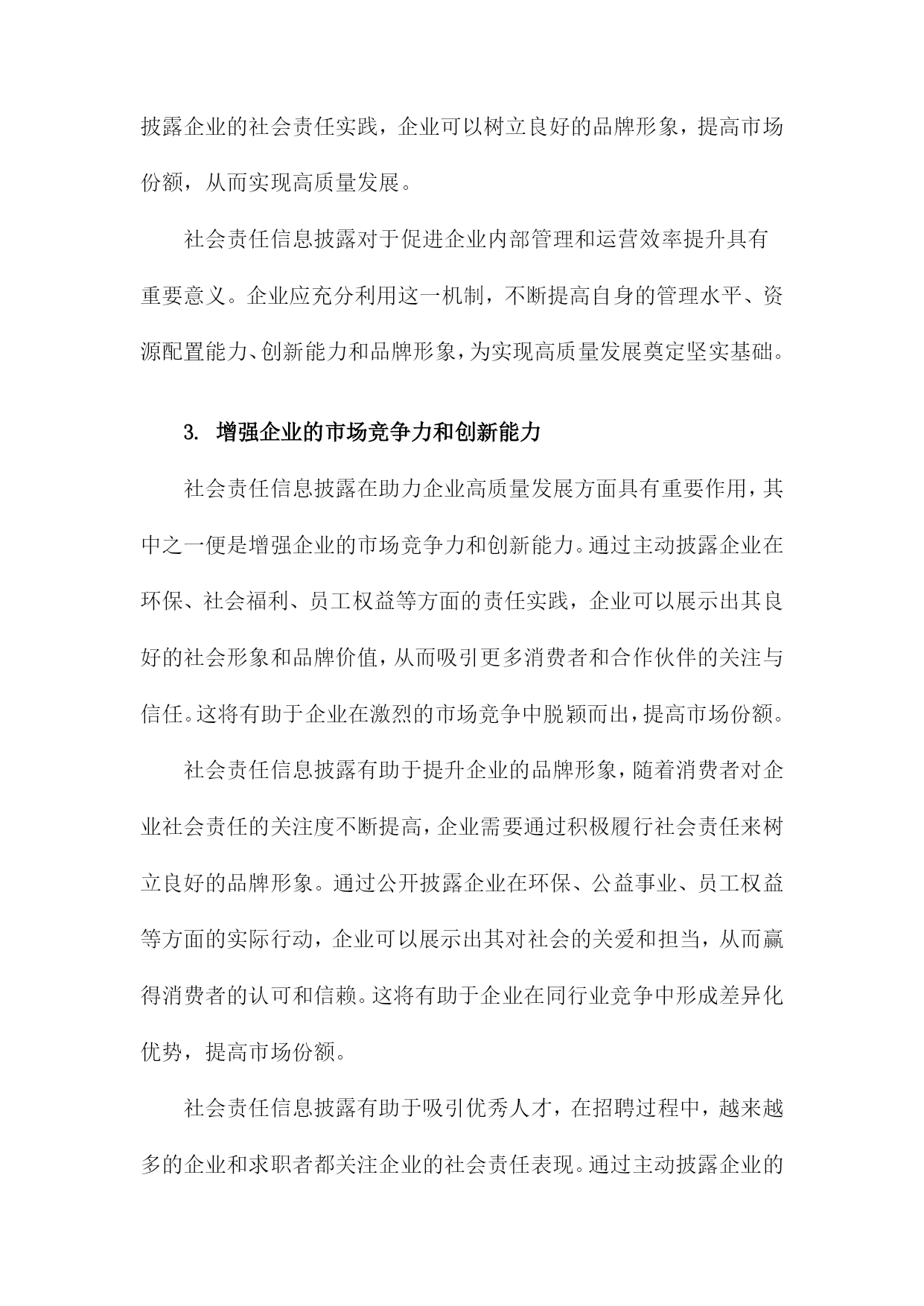 披露企业的社会责任实践，企业可以树立良好的品牌形象，提高市场份额，从而实现高质量发展。

社会责任信息披露对于促进企业内部管理和运营效率提升具有重要意义。企业应充分利用这一机制，不断提高自身的管理水平、资源配置能力、创新能力和品牌形象，为实现高质量发展奠定坚实基础。

3. 增强企业的市场竞争力和创新能力

社会责任信息披露在助力企业高质量发展方面具有重要作用，其中之一便是增强企业的市场竞争力和创新能力。通过主动披露企业在环保、社会福利、员工权益等方面的责任实践，企业可以展示出其良好的社会形象和品牌价值，从而吸引更多消费者和合作伙伴的关注与信任。这将有助于企业在激烈的市场竞争中脱颖而出，提高市场份额。

社会责任信息披露有助于提升企业的品牌形象，随着消费者对企业社会责任的关注度不断提高，企业需要通过积极履行社会责任来树立良好的品牌形象。通过公开披露企业在环保、公益事业、员工权益等方面的实际行动，企业可以展示出其对社会的关爱和担当，从而赢得消费者的认可和信赖。这将有助于企业在同行业竞争中形成差异化优势，提高市场份额。

社会责任信息披露有助于吸引优秀人才，在招聘过程中，越来越多的企业和求职者都关注企业的社会责任表现。通过主动披露企业的